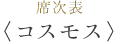 席次表
〈コスモス〉